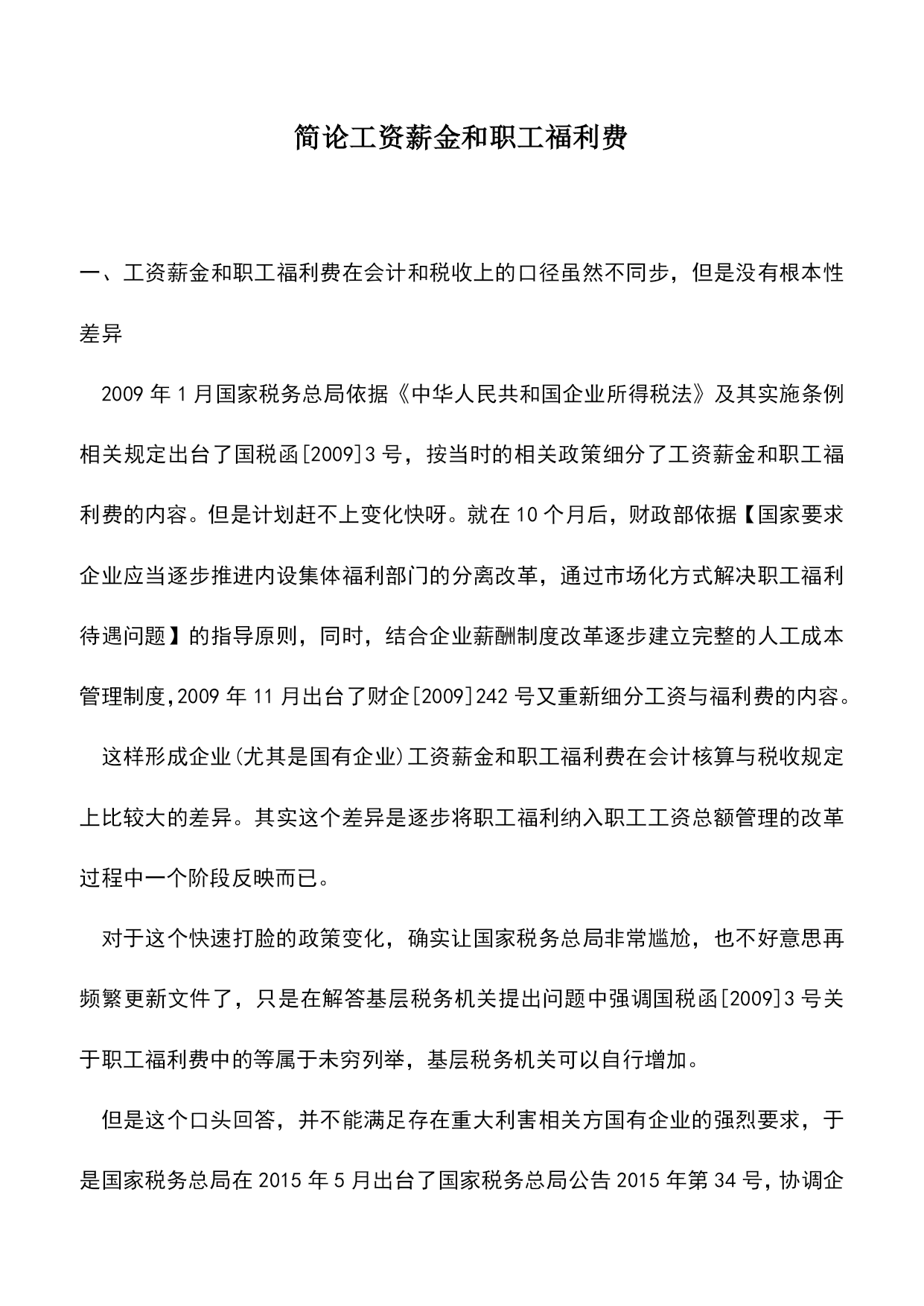 简论工资薪金和职工福利费

一、工资薪金和职工福利费在会计和税收上的口径虽然不同步，但是没有根本性差异

2009 年 1 月国家税务总局依据《中华人民共和国企业所得税法》及其实施条例相关规定出台了国税函[2009]3 号，按当时的相关政策细分了工资薪金和职工福利费的内容。但是计划赶不上变化快呀。就在 10 个月后，财政部依据【国家要求企业应当逐步推进内设集体福利部门的分离改革，通过市场化方式解决职工福利待遇问题】的指导原则，同时，结合企业薪酬制度改革逐步建立完整的人工成本管理制度,2009 年 11 月出台了财企[2009]242 号又重新细分工资与福利费的内容。

这样形成企业(尤其是国有企业)工资薪金和职工福利费在会计核算与税收规定上比较大的差异。其实这个差异是逐步将职工福利纳入职工工资总额管理的改革过程中一个阶段反映而已。

对于这个快速打脸的政策变化，确实让国家税务总局非常尴尬，也不好意思再频繁更新文件了，只是在解答基层税务机关提出问题中强调国税函[2009]3 号关于职工福利费中的等属于未穷列举，基层税务机关可以自行增加。

但是这个口头回答，并不能满足存在重大利害相关方国有企业的强烈要求，于是国家税务总局在 2015 年 5 月出台了国家税务总局公告 2015 年第 34 号，协调企